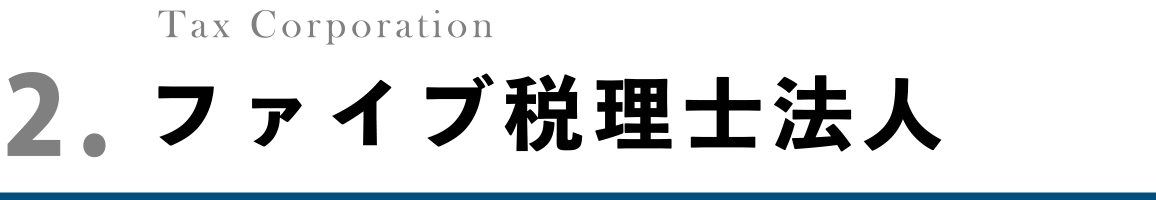 Tax Corporation

2. ファイブ税理士法人